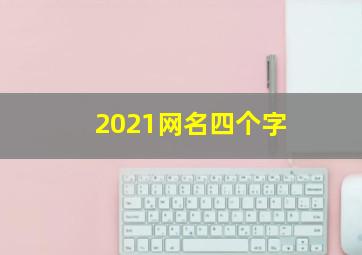 2021网名四个字